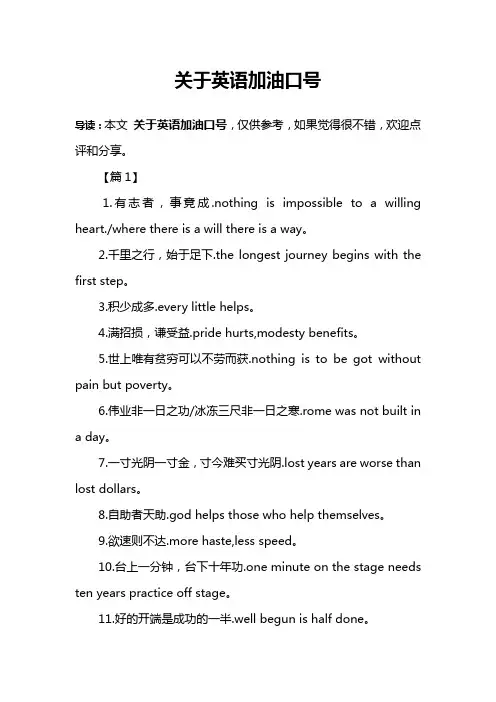 关于英语加油口号

导读：本文 关于英语加油口号，仅供参考，如果觉得很不错，欢迎点评和分享。

【篇 1】

1.有志者，事竟成.nothing is impossible to a willing heart./where there is a will there is a way。

2.千里之行，始于足下.the longest journey begins with the first step。

3.积少成多.every little helps。

4.满招损，谦受益.pride hurts,modesty benefits。

5.世上唯有贫穷可以不劳而获.nothing is to be got without pain but poverty。

6.伟业非一日之功/冰冻三尺非一日之寒.rome was not built in a day。

7.一寸光阴一寸金，寸今难买寸光阴.lost years are worse than lost dollars。

8.自助者天助.god helps those who help themselves。

9.欲速则不达.more haste,less speed。

10.台上一分钟，台下十年功.one minute on the stage needs ten years practice off stage。

11.好的开端是成功的一半.well begun is half done。